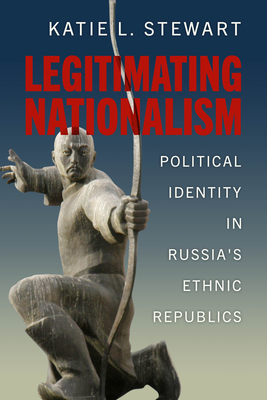 KATIE L. STEWART

LEGITIMATING NATIONALISM

POLITICAL IDENTITY IN RUSSIA'S ETHNIC REPUBLICS